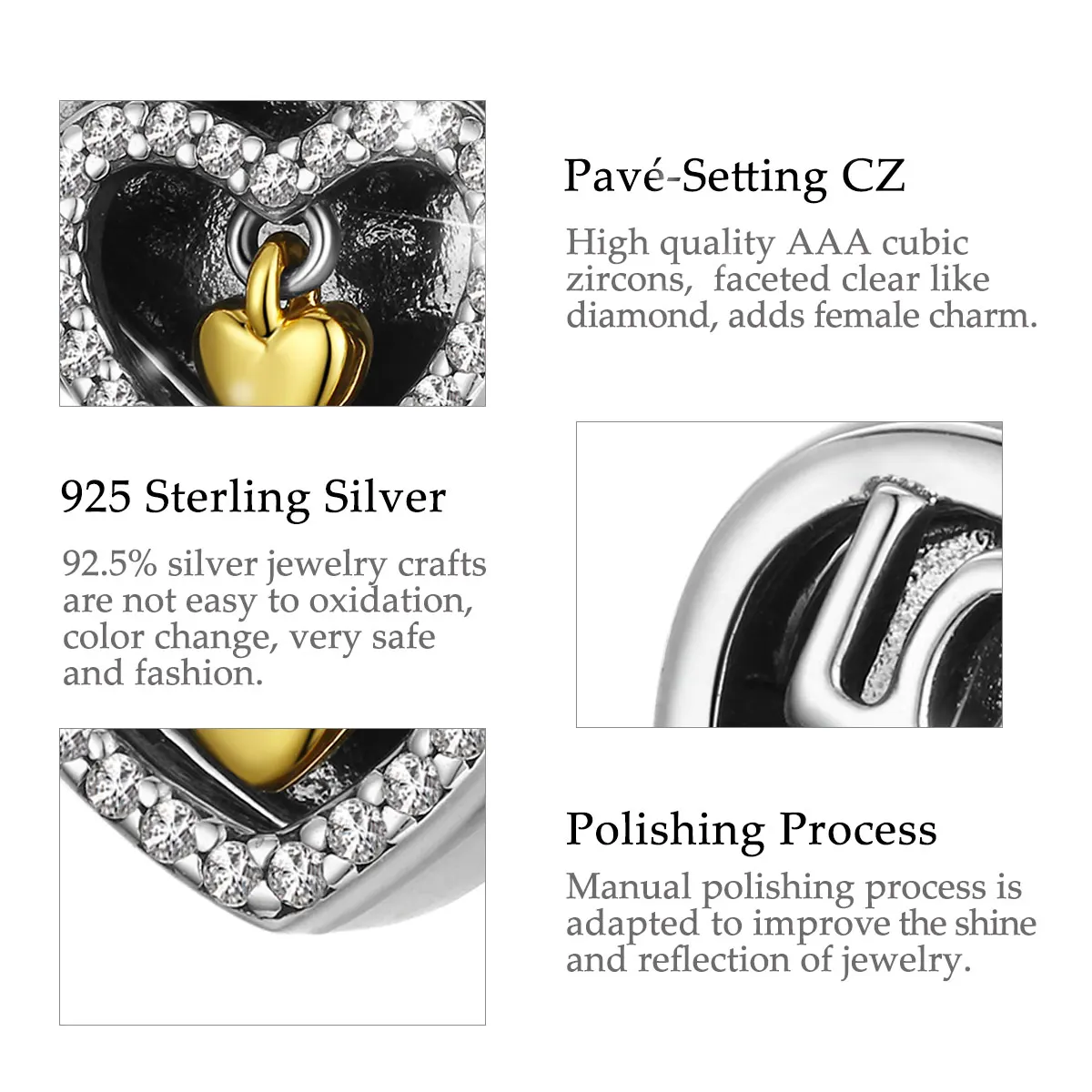 Pavé-Setting CZ

High quality AAA cubic zircons,  faceted clear like diamond, adds female charm.

925 Sterling Silver

92.5% silver jewelry crafts are not easy to oxidation, color change, very safe and fashion.

Polishing Process

Manual polishing process is adapted to improve the shine and reflection of jewelry.